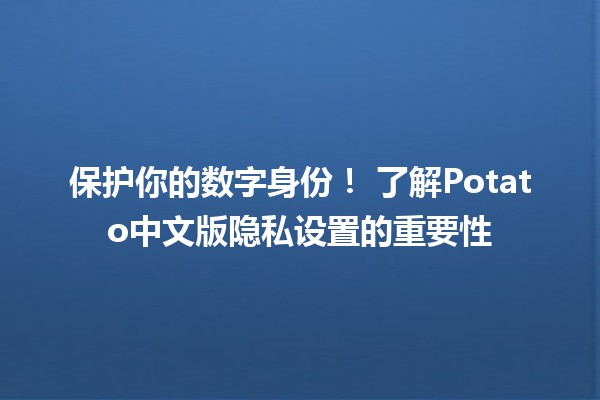 保护你的数字身份！ 了解Potato中文版隐私设置的重要性